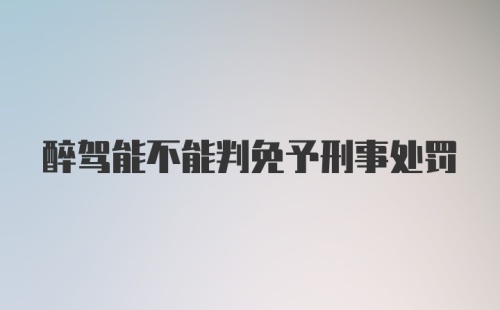 醉驾能不能判免予刑事处罚